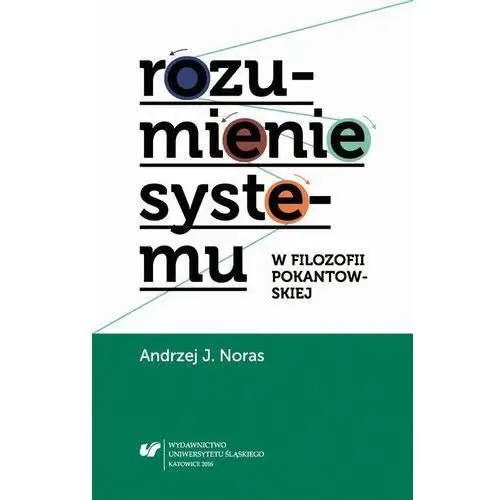 rozumienie systemu

W FILOZOFII POKANTOWSKIEJ

Andrzej J. Noras

WYDAWNICTWO UNIWERSYTETU ŚLĄSKIEGO
KATOWICE 2016